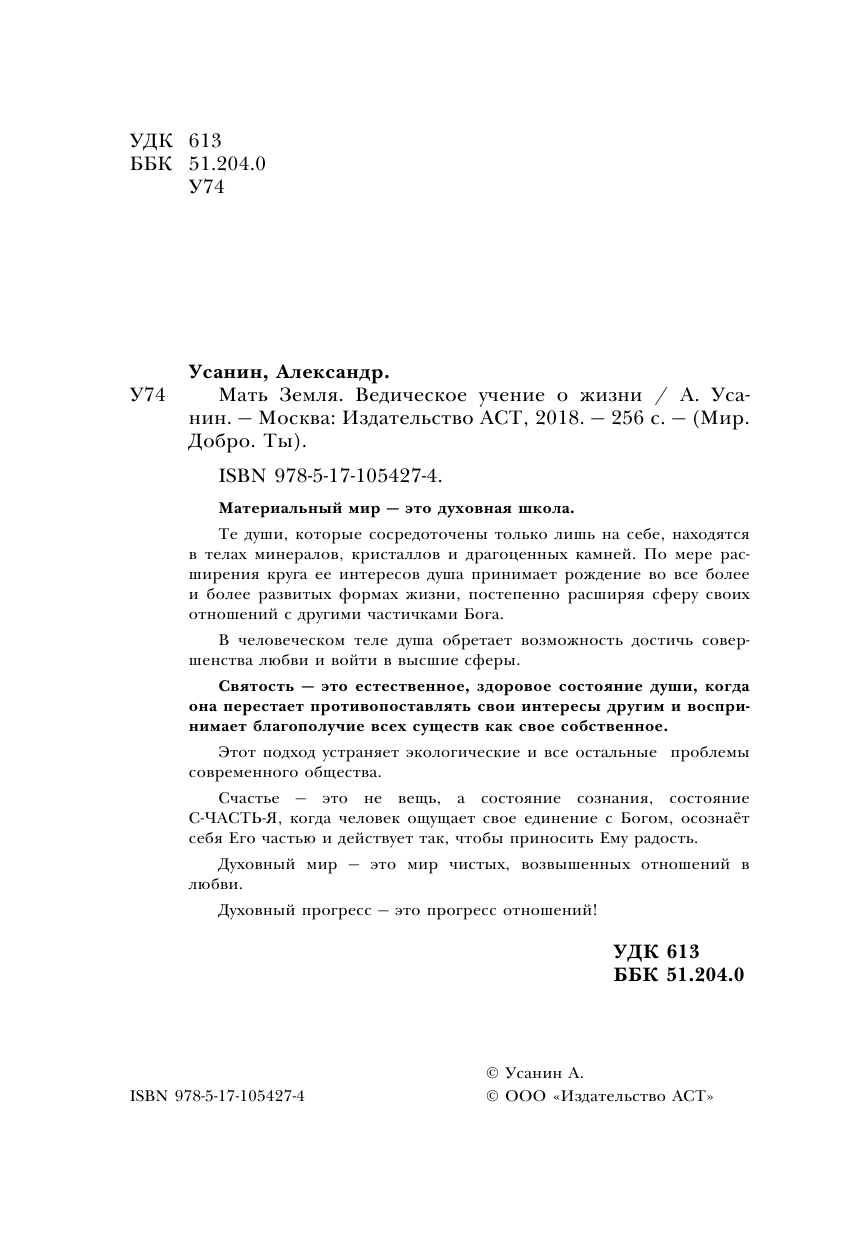 УДК 613
ББК 51.204.0
У74

Усанин, Александр.

У74 Мать Земля. Ведическое учение о жизни / А. Усанин. — Москва: Издательство АСТ, 2018. — 256 с. — (Мир. Добро. Ты).

ISBN 978-5-17-105427-4.

Материальный мир — это духовная школа.

Те души, которые сосредоточены только лишь на себе, находятся в телах минералов, кристаллов и драгоценных камней. По мере расширения круга ее интересов душа принимает рождение во все более и более развитых формах жизни, постепенно расширяя сферу своих отношений с другими частичками Бога.

В человеческом теле душа обретает возможность достичь совершенства любви и войти в высшие сферы.

Святость — это естественное, здоровое состояние души, когда она перестает противопоставлять свои интересы другим и воспринимает благополучие всех существ как свое собственное.

Этот подход устраняет экологические и все остальные проблемы современного общества.

Счастье — это не вещь, а состояние сознания, состояние С-ЧАСТЬ-Я, когда человек ощущает свое единение с Богом, осознаёт себя Его частью и действует так, чтобы приносить Ему радость.

Духовный мир — это мир чистых, возвышенных отношений в любви.

Духовный прогресс — это прогресс отношений!

УДК 613
ББК 51.204.0

ISBN 978-5-17-105427-4

© Усанин А.
© ООО «Издательство АСТ»